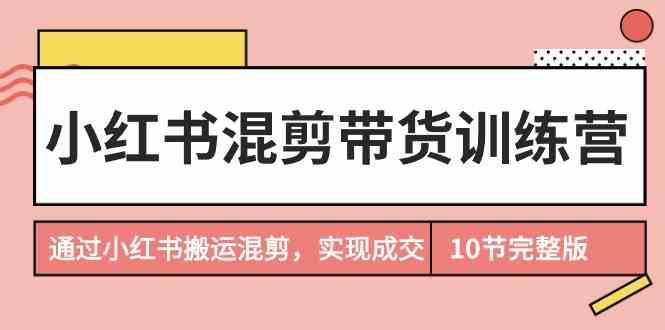 小红书混剪带货训练营

通过小红书搬运混剪，实现成交

10节完整版